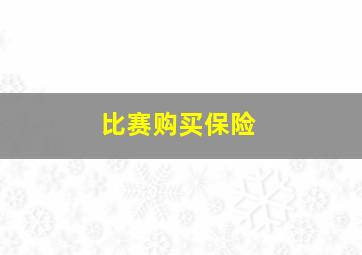 比赛购买保险